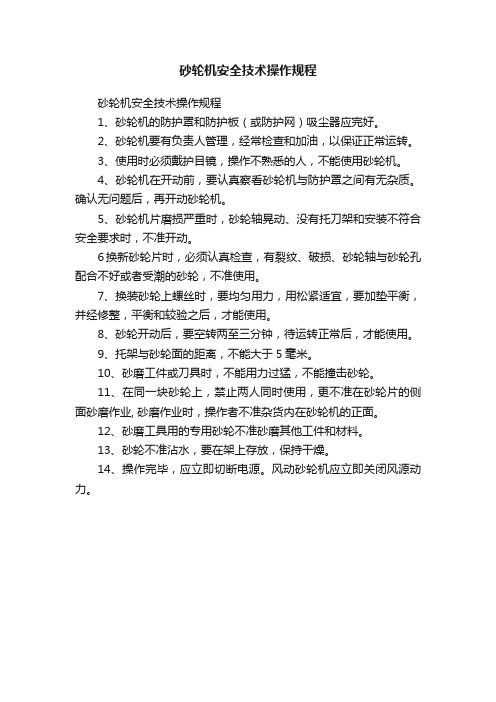 砂轮机安全技术操作规程

砂轮机安全技术操作规程

1、砂轮机的防护罩和防护板（或防护网）吸尘器应完好。

2、砂轮机要有负责人管理，经常检查和加油，以保证正常运转。

3、使用时必须戴护目镜，操作不熟悉的人，不能使用砂轮机。

4、砂轮机在开动前，要认真察看砂轮机与防护罩之间有无杂质。确认无问题后，再开动砂轮机。

5、砂轮机片磨损严重时，砂轮轴晃动、没有托刀架和安装不符合安全要求时，不准开动。

6换新砂轮片时，必须认真检查，有裂纹、破损、砂轮轴与砂轮孔配合不好或者受潮的砂轮，不准使用。

7、换装砂轮上螺丝时，要均匀用力，用松紧适宜，要加垫平衡，并经修整，平衡和较验之后，才能使用。

8、砂轮开动后，要空转两至三分钟，待运转正常后，才能使用。

9、托架与砂轮面的距离，不能大于 5 毫米。

10、砂磨工件或刀具时，不能用力过猛，不能撞击砂轮。

11、在同一块砂轮上，禁止两人同时使用，更不准在砂轮片的侧面砂磨作业, 砂磨作业时，操作者不准杂货内在砂轮机的正面。

12、砂磨工具用的专用砂轮不准砂磨其他工件和材料。

13、砂轮不准沾水，要在架上存放，保持干燥。

14、操作完毕，应立即切断电源。风动砂轮机应立即关闭风源动力。